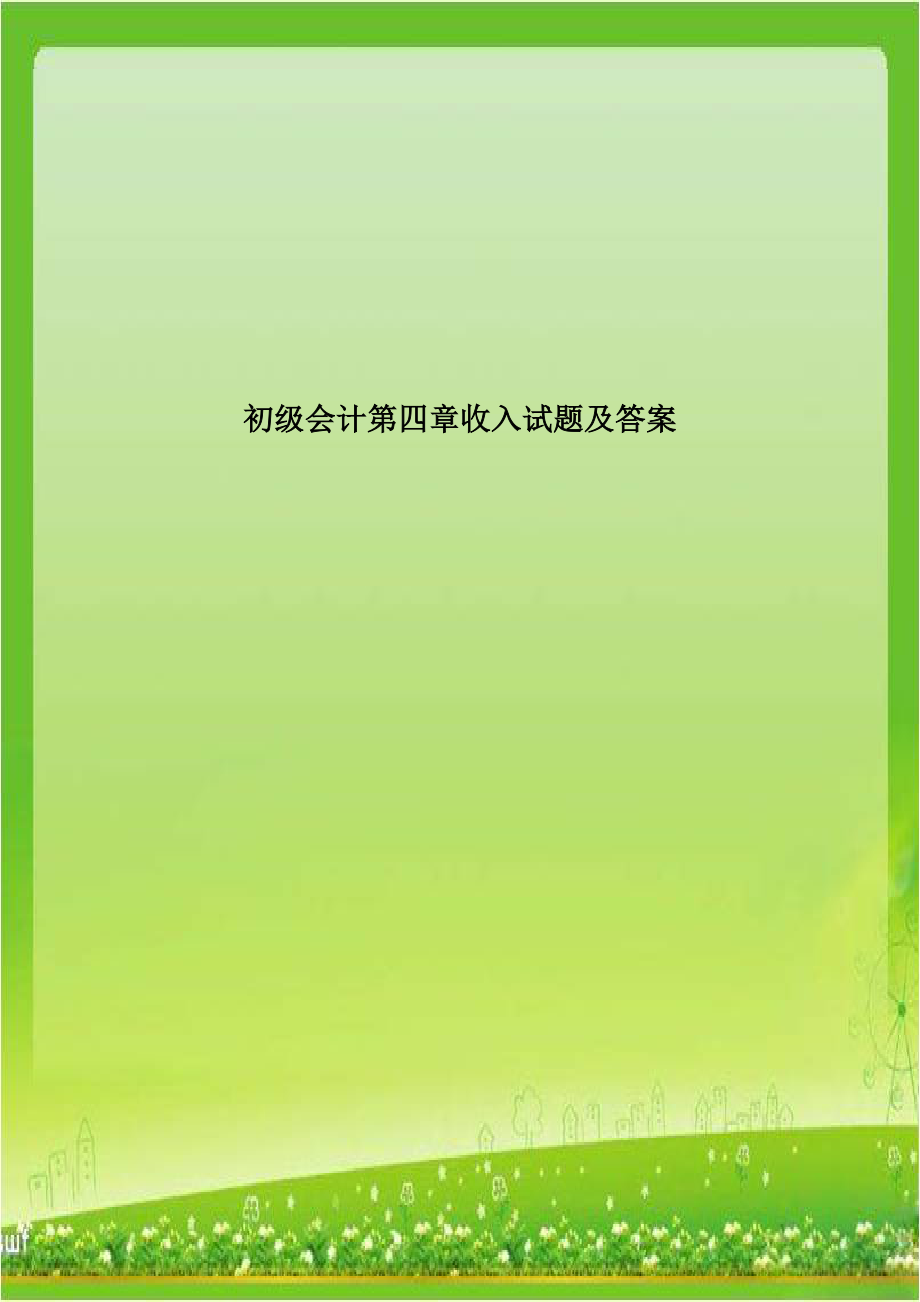 初级会计第四章收入试题及答案